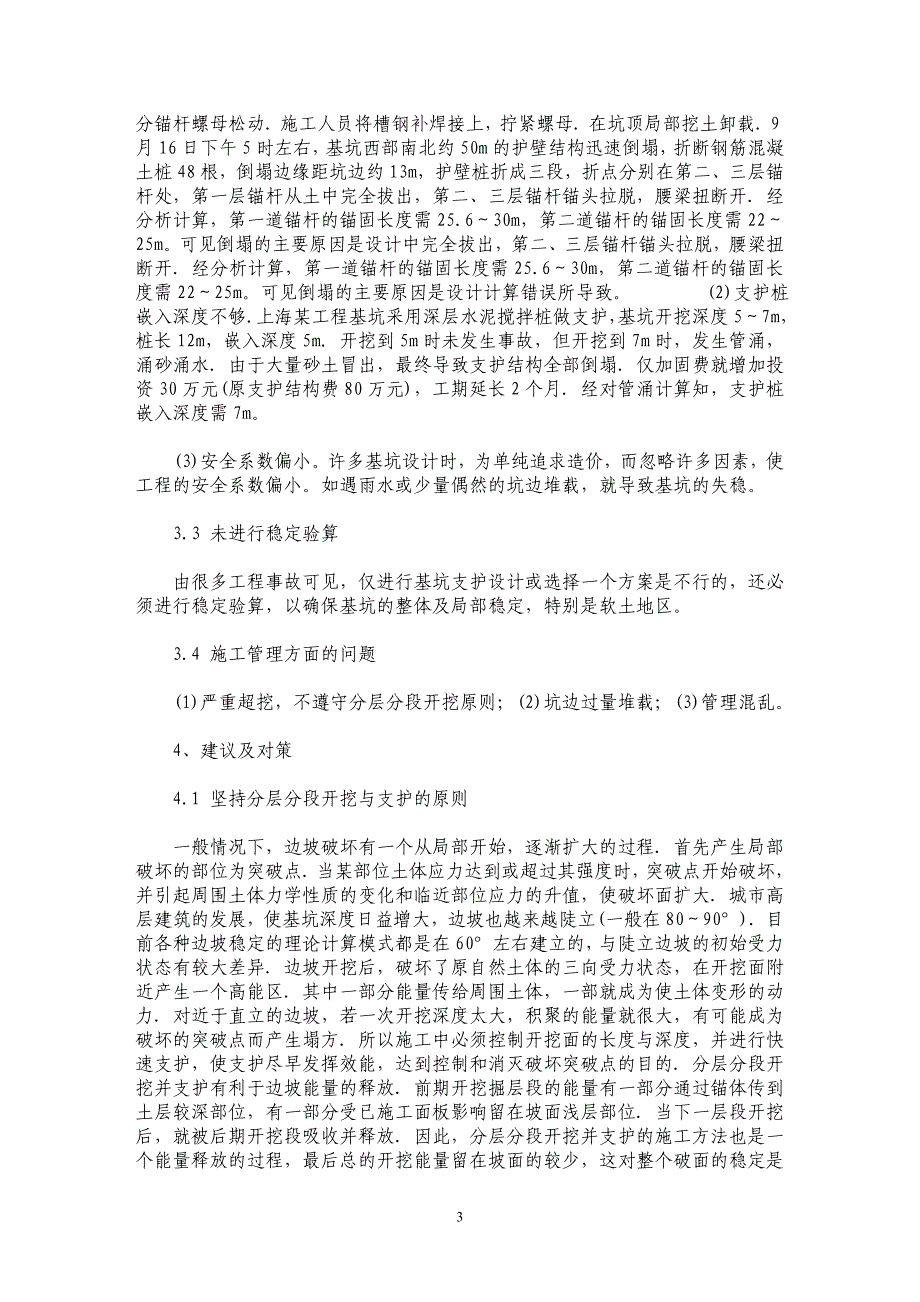 分锚杆螺母松动．施工人员将槽钢补焊接上，拧紧螺母．在坑顶局部挖土卸载．9月16日下午5时左右，基坑西部南北约50m的护壁结构迅速倒塌，折断钢筋混凝土桩48根，倒塌边缘距坑边约13m，护壁桩折成三段，折点分别在第二、三层锚杆处，第一层锚杆从土中完全拔出，第二、三层锚杆锚头拉脱，腰梁扭断开．经分析计算，第一道锚杆的锚固长度需25.6～30m，第二道锚杆的锚固长度需22～25m。可见倒塌的主要原因是设计中完全拔出，第二、三层锚杆锚头拉脱，腰梁扭断开．经分析计算，第一道锚杆的锚固长度需25.6～30m，第二道锚杆的锚固长度需22～25m。可见倒塌的主要原因是设计计算错误所导致。 (2)支护桩嵌入深度不够.上海某工程基坑采用深层水泥搅拌桩做支护，基坑开挖深度5～7m，桩长12m，嵌入深度5m．开挖到5m时未发生事故，但开挖到7m时，发生管涌、涌砂涌水．由于大量砂土冒出，最终导致支护结构全部倒塌．仅加固费就增加投资30万元(原支护结构费80万元)，工期延长2个月．经对管涌计算知，支护桩嵌入深度需7m。

(3)安全系数偏小。许多基坑设计时，为单纯追求造价，而忽略许多因素，使工程的安全系数偏小。如遇雨水或少量偶然的坑边堆载，就导致基坑的失稳。

3.3 未进行稳定验算

由很多工程事故可见，仅进行基坑支护设计或选择一个方案是不行的，还必须进行稳定验算，以确保基坑的整体及局部稳定，特别是软土地区。

3.4 施工管理方面的问题

(1)严重超挖，不遵守分层分段开挖原则；(2)坑边过量堆载；(3)管理混乱。

4、建议及对策

4.1 坚持分层分段开挖与支护的原则

一般情况下，边坡破坏有一个从局部开始，逐渐扩大的过程．首先产生局部破坏的部位为突破点．当某部位土体应力达到或超过其强度时，突破点开始破坏，并引起周围土体力学性质的变化和临近部位应力的升值，使破坏面扩大．城市高层建筑的发展，使基坑深度日益增大，边坡也越来越陡立(一般在80～90°)．目前各种边坡稳定的理论计算模式都是在60°左右建立的，与陡立边坡的初始受力状态有较大差异．边坡开挖后，破坏了原自然土体的三向受力状态，在开挖面附近产生一个高能区．其中一部分能量传给周围土体，一部就成为使土体变形的动力．对近于直立的边坡，若一次开挖深度太大，积聚的能量就很大，有可能成为破坏的突破点而产生塌方．所以施工中必须控制开挖面的长度与深度，并进行快速支护，使支护尽早发挥效能，达到控制和消灭破坏突破点的目的．分层分段开挖并支护有利于边坡能量的释放．前期开挖掘层段的能量有一部分通过锚体传到土层较深部位，有一部分受已施工面板影响留在坡面浅层部位．当下一层段开挖后，就被后期开挖段吸收并释放．因此，分层分段开挖并支护的施工方法也是一个能量释放的过程，最后总的开挖能量留在坡面的较少，这对整个破面的稳定是

3